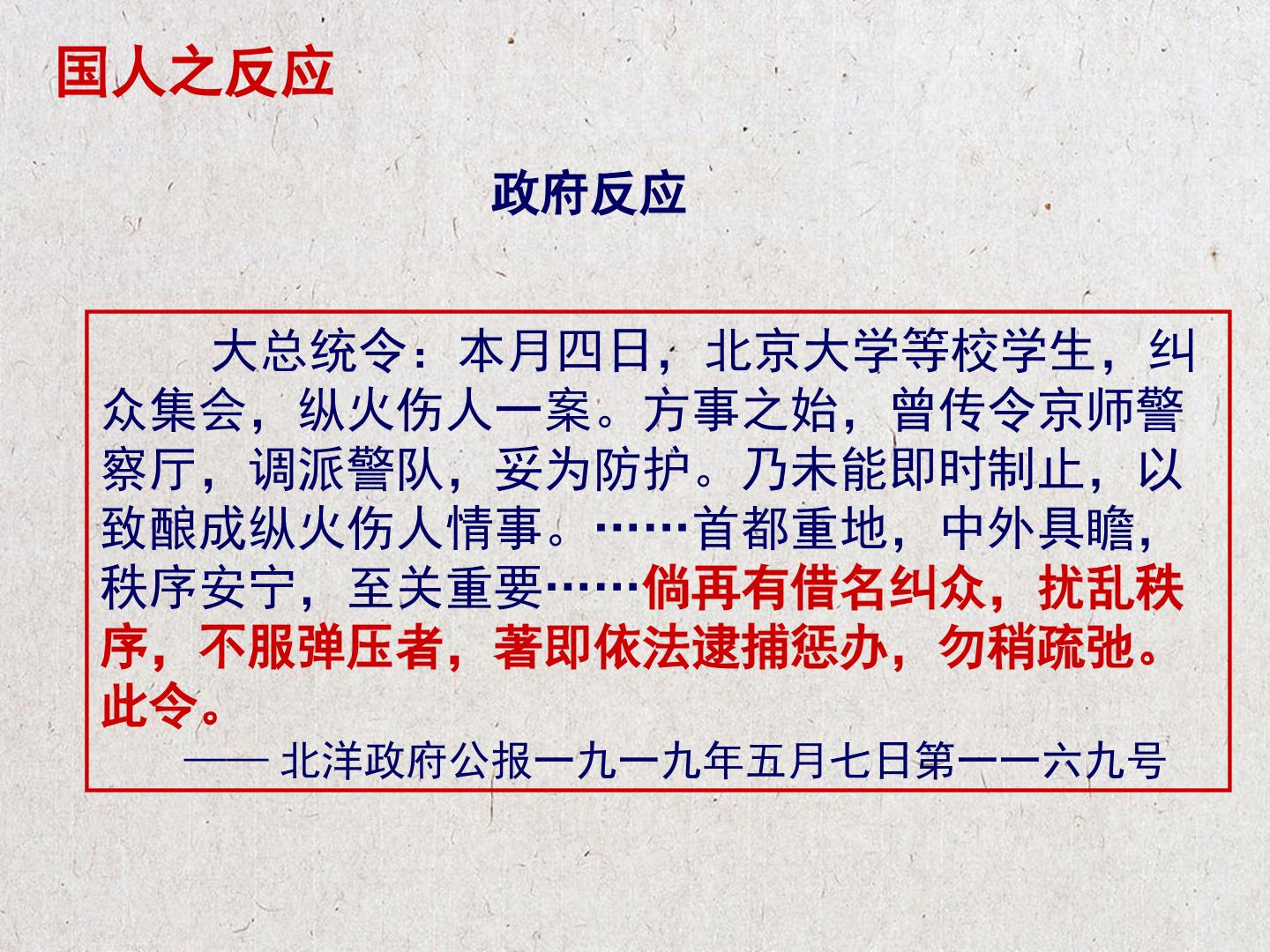 国人之反应

政府反应

大总统令：本月四日，北京大学等校学生，纠众集会，纵火伤人一案。方事之始，曾传令京师警察厅，调派警队，妥为防护。乃未能即时制止，以致酿成纵火伤人情事。……首都重地，中外具瞻，秩序安宁，至关重要……倘再有借名纠众，扰乱秩序，不服弹压者，著即依法逮捕惩办，勿稍疏弛。此令。

—— 北洋政府公报一九一九年五月七日第一一六九号